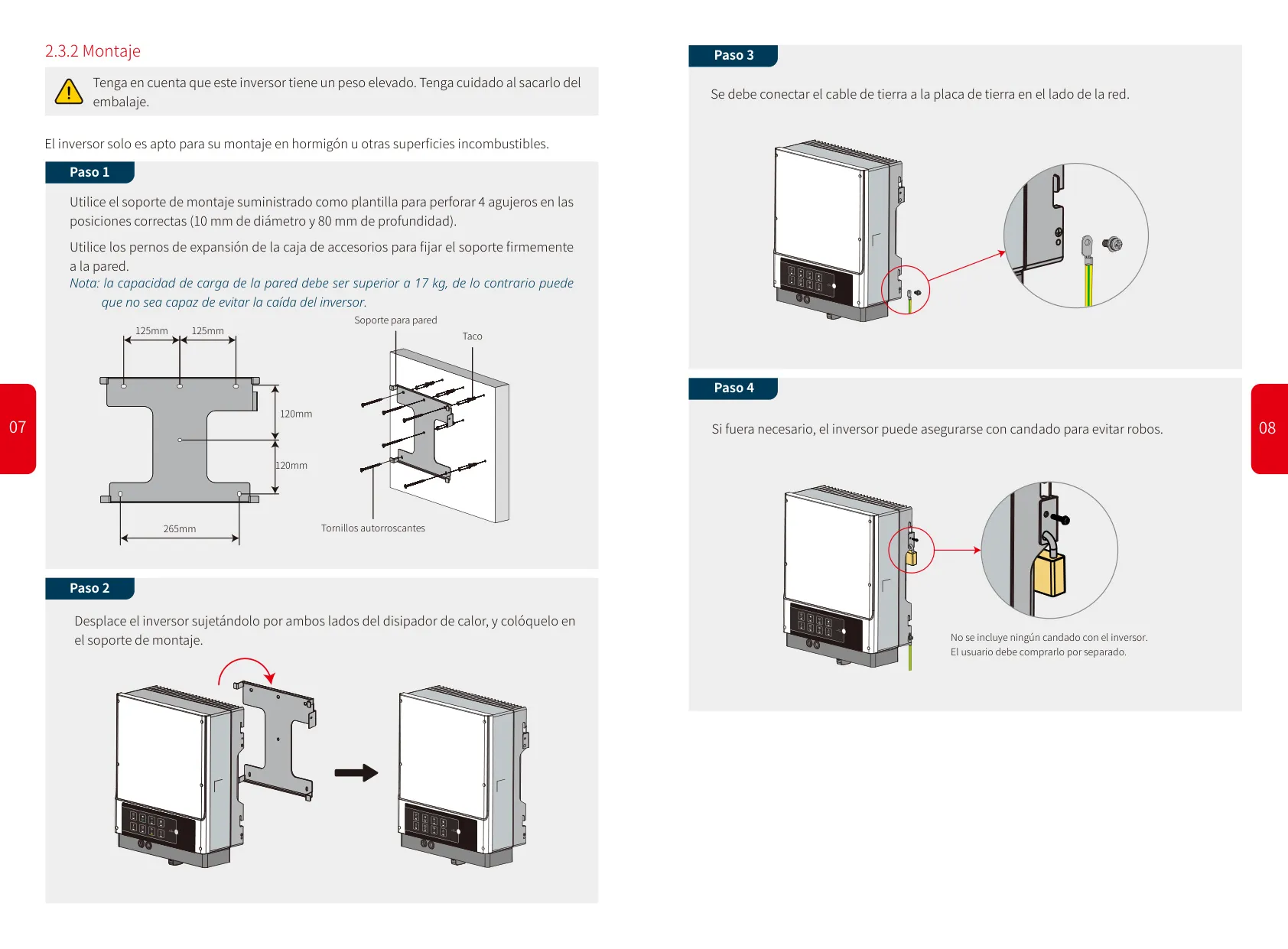 2.3.2 Montaje

Tenga en cuenta que este inversor tiene un peso elevado. Tenga cuidado al sacarlo del embalaje.

El inversor solo es apto para su montaje en hormigón u otras superficies incombustibles.

Paso 1

Utilice el soporte de montaje suministrado como plantilla para perforar 4 agujeros en las posiciones correctas (10 mm de diámetro y 80 mm de profundidad).

Utilice los pernos de expansión de la caja de accesorios para fijar el soporte firmemente a la pared.
Nota: la capacidad de carga de la pared debe ser superior a 17 kg, de lo contrario puede que no sea capaz de evitar la caída del inversor.

125mm 125mm
120mm
120mm
265mm
Soporte para pared
Taco
Tornillos autorroscantes

Paso 2

Desplace el inversor sujetándolo por ambos lados del disipador de calor, y colóquelo en el soporte de montaje.

07

Paso 3

Se debe conectar el cable de tierra a la placa de tierra en el lado de la red.

Paso 4

Si fuera necesario, el inversor puede asegurarse con candado para evitar robos.

No se incluye ningún candado con el inversor.
El usuario debe comprarlo por separado.

08